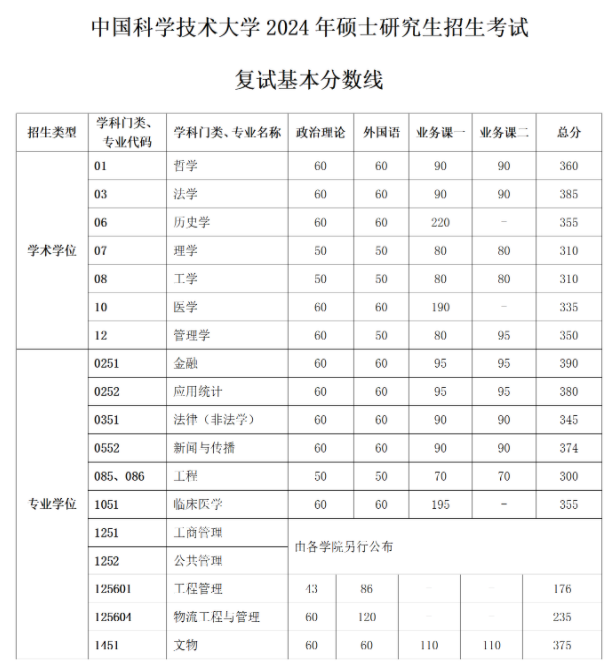 中国科学技术大学 2024 年硕士研究生招生考试

复试基本分数线

| 招生类型 | 学科门类、专业代码 | 学科门类、专业名称 | 政治理论 | 外国语 | 业务课一 | 业务课二 | 总分 |
|---|---|---|---|---|---|---|---|
| 学术学位 | 01 | 哲学 | 60 | 60 | 90 | 90 | 360 |
| | 03 | 法学 | 60 | 60 | 90 | 90 | 385 |
| | 06 | 历史学 | 60 | 60 | 220 | - | 355 |
| | 07 | 理学 | 50 | 50 | 80 | 80 | 310 |
| | 08 | 工学 | 50 | 50 | 80 | 80 | 310 |
| | 10 | 医学 | 60 | 60 | 190 | - | 335 |
| | 12 | 管理学 | 60 | 50 | 80 | 95 | 350 |
| 专业学位 | 0251 | 金融 | 60 | 60 | 95 | 95 | 390 |
| | 0252 | 应用统计 | 60 | 60 | 95 | 95 | 380 |
| | 0351 | 法律（非法学） | 60 | 60 | 90 | 90 | 345 |
| | 0552 | 新闻与传播 | 60 | 60 | 90 | 90 | 374 |
| | 085、086 | 工程 | 50 | 50 | 70 | 70 | 300 |
| | 1051 | 临床医学 | 60 | 60 | 195 | - | 355 |
| | 1251 | 工商管理 | 由各学院另行公布 | | | | |
| | 1252 | 公共管理 | | | | | |
| | 125601 | 工程管理 | 43 | 86 | - | - | 176 |
| | 125604 | 物流工程与管理 | 60 | 120 | - | - | 235 |
| | 1451 | 文物 | 60 | 60 | 110 | 110 | 375 |